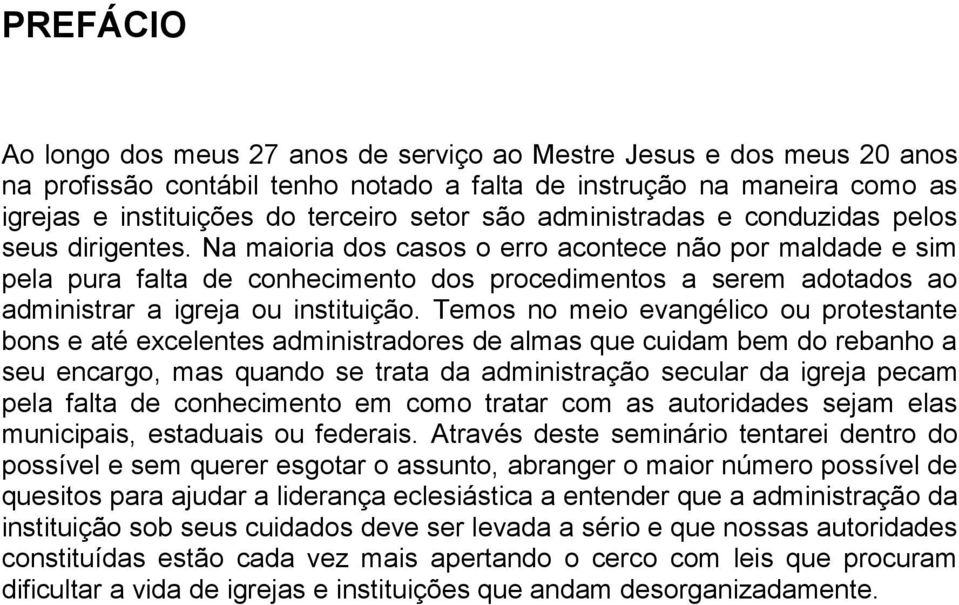 PREFÁCIO

Ao longo dos meus 27 anos de serviço ao Mestre Jesus e dos meus 20 anos na profissão contábil tenho notado a falta de instrução na maneira como as igrejas e instituições do terceiro setor são administradas e conduzidas pelos seus dirigentes. Na maioria dos casos o erro acontece não por maldade e sim pela pura falta de conhecimento dos procedimentos a serem adotados ao administrar a igreja ou instituição. Temos no meio evangélico ou protestante bons e até excelentes administradores de almas que cuidam bem do rebanho a seu encargo, mas quando se trata da administração secular da igreja pecam pela falta de conhecimento em como tratar com as autoridades sejam elas municipais, estaduais ou federais. Através deste seminário tentarei dentro do possível e sem querer esgotar o assunto, abranger o maior número possível de quesitos para ajudar a liderança eclesiástica a entender que a administração da instituição sob seus cuidados deve ser levada a sério e que nossas autoridades constituídas estão cada vez mais apertando o cerco com leis que procuram dificultar a vida de igrejas e instituições que andam desorganizadamente.